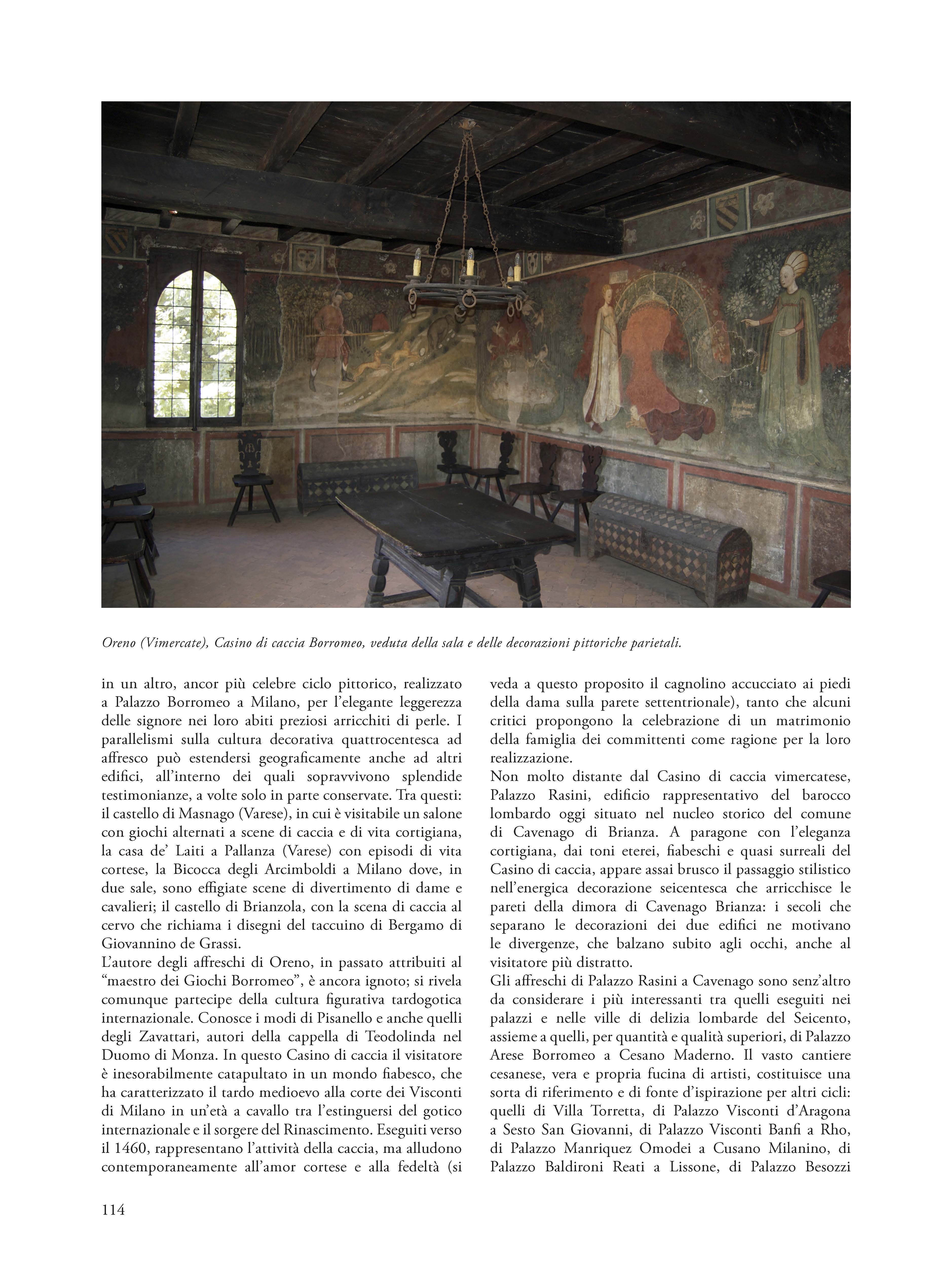 Oreno (Vimercate), Casino di caccia Borromeo, veduta della sala e delle decorazioni pittoriche parietali.

in un altro, ancor più celebre ciclo pittorico, realizzato a Palazzo Borromeo a Milano, per l'elegante leggerezza delle signore nei loro abiti preziosi arricchiti di perle. I parallelismi sulla cultura decorativa quattrocentesca ad affresco può estendersi geograficamente anche ad altri edifici, all'interno dei quali sopravvivono splendide testimonianze, a volte solo in parte conservate. Tra questi: il castello di Masnago (Varese), in cui è visitabile un salone con giochi alternati a scene di caccia e di vita cortigiana, la casa de' Laiti a Pallanza (Varese) con episodi di vita cortese, la Bicocca degli Arcimboldi a Milano dove, in due sale, sono effigiate scene di divertimento di dame e cavalieri; il castello di Brianzola, con la scena di caccia al cervo che richiama i disegni del taccuino di Bergamo di Giovannino de Grassi.
L'autore degli affreschi di Oreno, in passato attribuiti al "maestro dei Giochi Borromeo", è ancora ignoto; si rivela comunque partecipe della cultura figurativa tardogotica internazionale. Conosce i modi di Pisanello e anche quelli degli Zavattari, autori della cappella di Teodolinda nel Duomo di Monza. In questo Casino di caccia il visitatore è inesorabilmente catapultato in un mondo fiabesco, che ha caratterizzato il tardo medioevo alla corte dei Visconti di Milano in un'età a cavallo tra l'estinguersi del gotico internazionale e il sorgere del Rinascimento. Eseguiti verso il 1460, rappresentano l'attività della caccia, ma alludono contemporaneamente all'amor cortese e alla fedeltà (si veda a questo proposito il cagnolino accucciato ai piedi della dama sulla parete settentrionale), tanto che alcuni critici propongono la celebrazione di un matrimonio della famiglia dei committenti come ragione per la loro realizzazione.
Non molto distante dal Casino di caccia vimercatese, Palazzo Rasini, edificio rappresentativo del barocco lombardo oggi situato nel nucleo storico del comune di Cavenago di Brianza. A paragone con l'eleganza cortigiana, dai toni eterei, fiabeschi e quasi surreali del Casino di caccia, appare assai brusco il passaggio stilistico nell'energica decorazione seicentesca che arricchisce le pareti della dimora di Cavenago Brianza: i secoli che separano le decorazioni dei due edifici ne motivano le divergenze, che balzano subito agli occhi, anche al visitatore più distratto.
Gli affreschi di Palazzo Rasini a Cavenago sono senz'altro da considerare i più interessanti tra quelli eseguiti nei palazzi e nelle ville di delizia lombarde del Seicento, assieme a quelli, per quantità e qualità superiori, di Palazzo Arese Borromeo a Cesano Maderno. Il vasto cantiere cesanese, vera e propria fucina di artisti, costituisce una sorta di riferimento e di fonte d'ispirazione per altri cicli: quelli di Villa Torretta, di Palazzo Visconti d'Aragona a Sesto San Giovanni, di Palazzo Visconti Banfi a Rho, di Palazzo Manriquez Omodei a Cusano Milanino, di Palazzo Baldironi Reati a Lissone, di Palazzo Besozzi

114